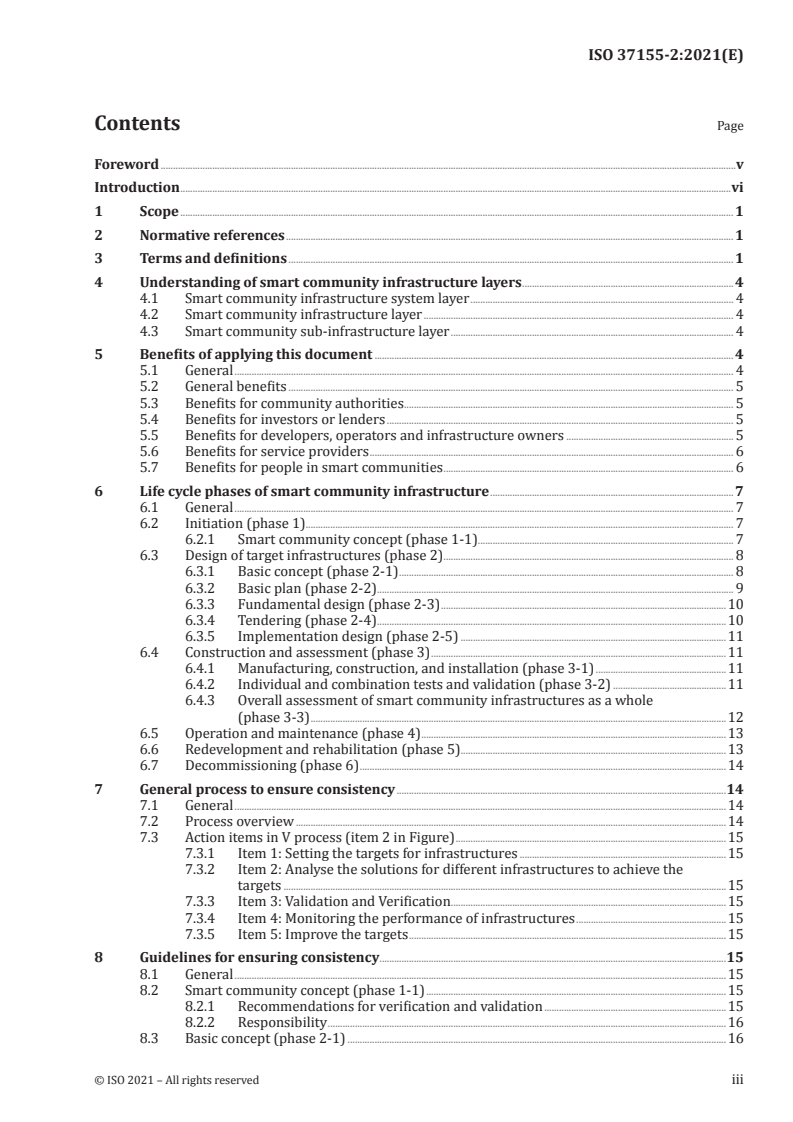 ISO 37155-2:2021(E)

Contents

Page

Foreword v
Introduction vi
1 Scope 1
2 Normative references 1
3 Terms and definitions 1
4 Understanding of smart community infrastructure layers 4
4.1 Smart community infrastructure system layer 4
4.2 Smart community infrastructure layer 4
4.3 Smart community sub-infrastructure layer 4
5 Benefits of applying this document 4
5.1 General 4
5.2 General benefits 5
5.3 Benefits for community authorities 5
5.4 Benefits for investors or lenders 5
5.5 Benefits for developers, operators and infrastructure owners 5
5.6 Benefits for service providers 6
5.7 Benefits for people in smart communities 6
6 Life cycle phases of smart community infrastructure 7
6.1 General 7
6.2 Initiation (phase 1) 7
6.2.1 Smart community concept (phase 1-1) 7
6.3 Design of target infrastructures (phase 2) 8
6.3.1 Basic concept (phase 2-1) 8
6.3.2 Basic plan (phase 2-2) 9
6.3.3 Fundamental design (phase 2-3) 10
6.3.4 Tendering (phase 2-4) 10
6.3.5 Implementation design (phase 2-5) 11
6.4 Construction and assessment (phase 3) 11
6.4.1 Manufacturing, construction, and installation (phase 3-1) 11
6.4.2 Individual and combination tests and validation (phase 3-2) 11
6.4.3 Overall assessment of smart community infrastructures as a whole (phase 3-3) 12
6.5 Operation and maintenance (phase 4) 13
6.6 Redevelopment and rehabilitation (phase 5) 13
6.7 Decommissioning (phase 6) 14
7 General process to ensure consistency 14
7.1 General 14
7.2 Process overview 14
7.3 Action items in V process (item 2 in Figure) 15
7.3.1 Item 1: Setting the targets for infrastructures 15
7.3.2 Item 2: Analyse the solutions for different infrastructures to achieve the targets 15
7.3.3 Item 3: Validation and Verification 15
7.3.4 Item 4: Monitoring the performance of infrastructures 15
7.3.5 Item 5: Improve the targets 15
8 Guidelines for ensuring consistency 15
8.1 General 15
8.2 Smart community concept (phase 1-1) 15
8.2.1 Recommendations for verification and validation 15
8.2.2 Responsibility 16
8.3 Basic concept (phase 2-1) 16

© ISO 2021 – All rights reserved

iii